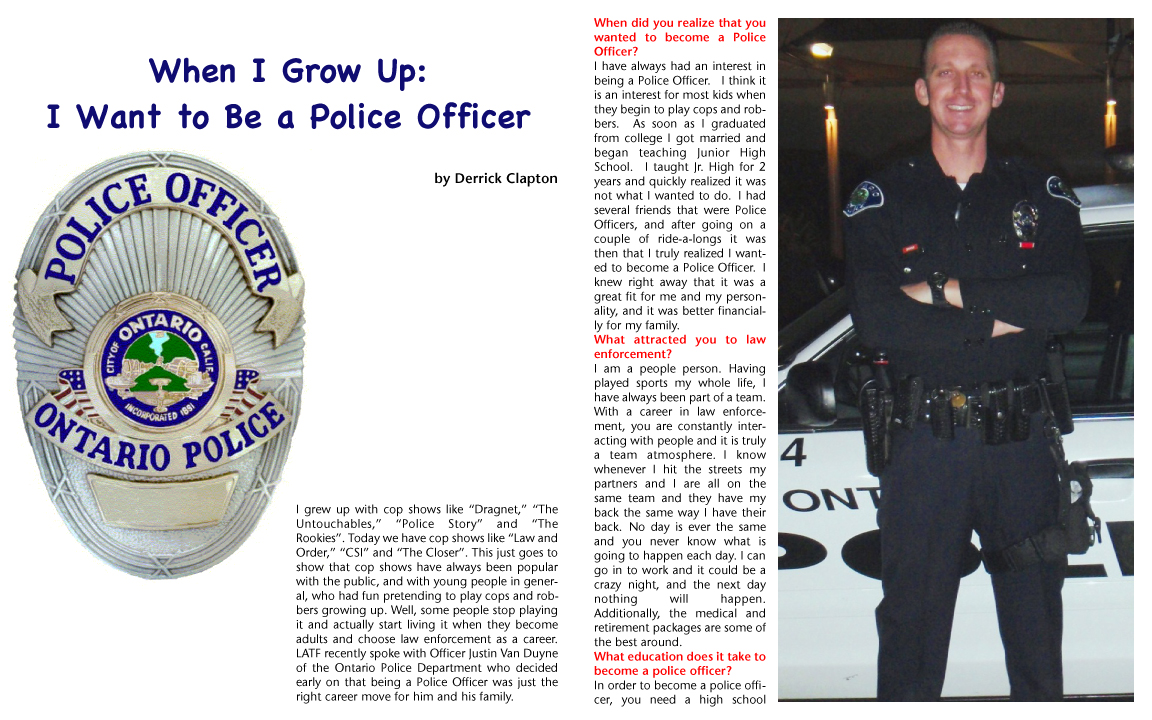 When I Grow Up:
I Want to Be a Police Officer

by Derrick Clapton

POLICE OFFICER
CITY OF ONTARIO CALIF.
INCORPORATED 1891
ONTARIO POLICE

I grew up with cop shows like "Dragnet," "The Untouchables," "Police Story" and "The Rookies". Today we have cop shows like "Law and Order," "CSI" and "The Closer". This just goes to show that cop shows have always been popular with the public, and with young people in general, who had fun pretending to play cops and robbers growing up. Well, some people stop playing it and actually start living it when they become adults and choose law enforcement as a career. LATF recently spoke with Officer Justin Van Duyne of the Ontario Police Department who decided early on that being a Police Officer was just the right career move for him and his family.

When did you realize that you wanted to become a Police Officer?
I have always had an interest in being a Police Officer. I think it is an interest for most kids when they begin to play cops and robbers. As soon as I graduated from college I got married and began teaching Junior High School. I taught Jr. High for 2 years and quickly realized it was not what I wanted to do. I had several friends that were Police Officers, and after going on a couple of ride-a-longs it was then that I truly realized I wanted to become a Police Officer. I knew right away that it was a great fit for me and my personality, and it was better financially for my family.
What attracted you to law enforcement?
I am a people person. Having played sports my whole life, I have always been part of a team. With a career in law enforcement, you are constantly interacting with people and it is truly a team atmosphere. I know whenever I hit the streets my partners and I are all on the same team and they have my back the same way I have their back. No day is ever the same and you never know what is going to happen each day. I can go in to work and it could be a crazy night, and the next day nothing will happen. Additionally, the medical and retirement packages are some of the best around.
What education does it take to become a police officer?
In order to become a police officer, you need a high school

4
ONT